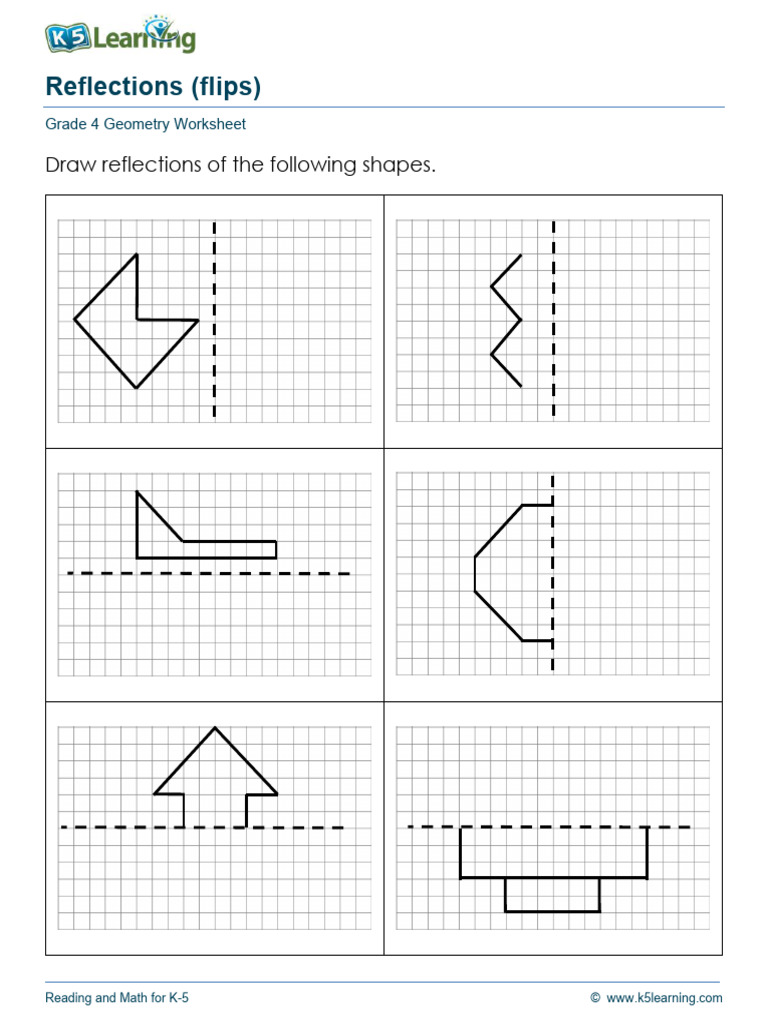 K5 Learning

Reflections (flips)

Grade 4 Geometry Worksheet

Draw reflections of the following shapes.

Reading and Math for K-5

© www.k5learning.com